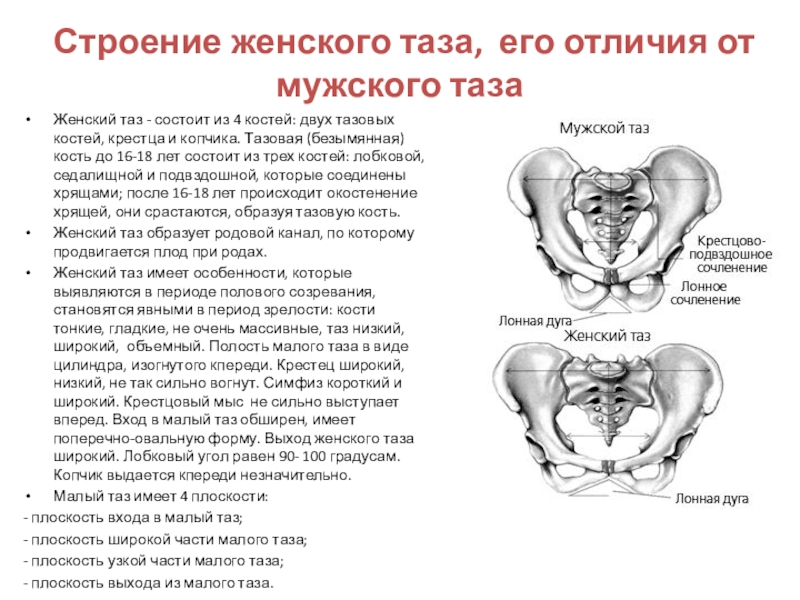 Строение женского таза, его отличия от мужского таза

• Женский таз - состоит из 4 костей: двух тазовых костей, крестца и копчика. Тазовая (безымянная) кость до 16-18 лет состоит из трех костей: лобковой, седалищной и подвздошной, которые соединены хрящами; после 16-18 лет происходит окостенение хрящей, они срастаются, образуя тазовую кость.

• Женский таз образует родовой канал, по которому продвигается плод при родах.

• Женский таз имеет особенности, которые выявляются в периоде полового созревания, становятся явными в период зрелости: кости тонкие, гладкие, не очень массивные, таз низкий, широкий, объемный. Полость малого таза в виде цилиндра, изогнутого кпереди. Крестец широкий, низкий, не так сильно вогнут. Симфиз короткий и широкий. Крестцовый мыс не сильно выступает вперед. Вход в малый таз обширен, имеет поперечно-овальную форму. Выход женского таза широкий. Лобковый угол равен 90- 100 градусам. Копчик выдается кпереди незначительно.

• Малый таз имеет 4 плоскости:

- плоскость входа в малый таз;

- плоскость широкой части малого таза;

- плоскость узкой части малого таза;

- плоскость выхода из малого таза.

Мужской таз

Крестцово-подвздошное сочленение

Лонное сочленение

Лонная дуга

Женский таз

Лонная дуга